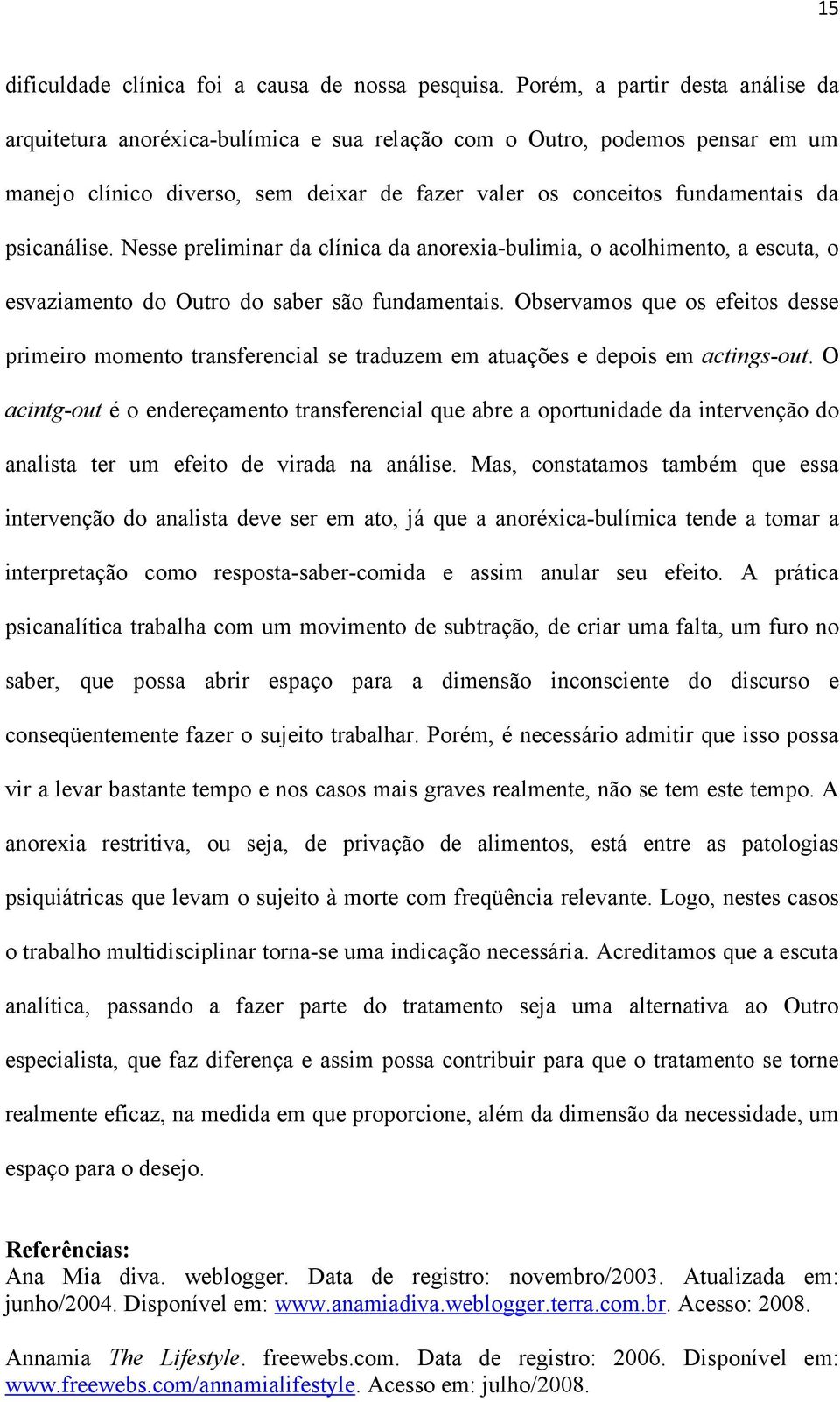 15

dificuldade clínica foi a causa de nossa pesquisa. Porém, a partir desta análise da arquitetura anoréxica-bulímica e sua relação com o Outro, podemos pensar em um manejo clínico diverso, sem deixar de fazer valer os conceitos fundamentais da psicanálise. Nesse preliminar da clínica da anorexia-bulimia, o acolhimento, a escuta, o esvaziamento do Outro do saber são fundamentais. Observamos que os efeitos desse primeiro momento transferencial se traduzem em atuações e depois em actings-out. O acintg-out é o endereçamento transferencial que abre a oportunidade da intervenção do analista ter um efeito de virada na análise. Mas, constatamos também que essa intervenção do analista deve ser em ato, já que a anoréxica-bulímica tende a tomar a interpretação como resposta-saber-comida e assim anular seu efeito. A prática psicanalítica trabalha com um movimento de subtração, de criar uma falta, um furo no saber, que possa abrir espaço para a dimensão inconsciente do discurso e conseqüentemente fazer o sujeito trabalhar. Porém, é necessário admitir que isso possa vir a levar bastante tempo e nos casos mais graves realmente, não se tem este tempo. A anorexia restritiva, ou seja, de privação de alimentos, está entre as patologias psiquiátricas que levam o sujeito à morte com freqüência relevante. Logo, nestes casos o trabalho multidisciplinar torna-se uma indicação necessária. Acreditamos que a escuta analítica, passando a fazer parte do tratamento seja uma alternativa ao Outro especialista, que faz diferença e assim possa contribuir para que o tratamento se torne realmente eficaz, na medida em que proporcione, além da dimensão da necessidade, um espaço para o desejo.

Referências:
Ana Mia diva. weblogger. Data de registro: novembro/2003. Atualizada em: junho/2004. Disponível em: www.anamiadiva.weblogger.terra.com.br. Acesso: 2008.

Annamia The Lifestyle. freewebs.com. Data de registro: 2006. Disponível em: www.freewebs.com/annamialifestyle. Acesso em: julho/2008.